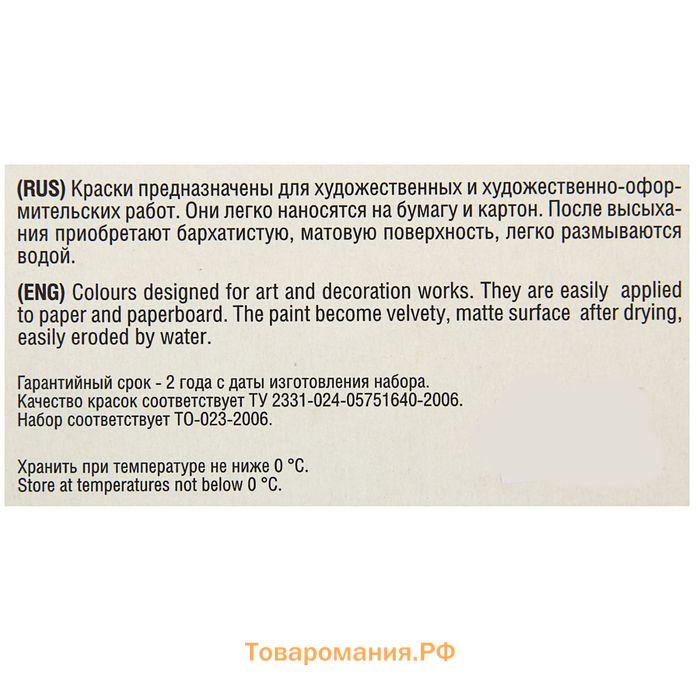 (RUS) Краски предназначены для художественных и художественно-оформительских работ. Они легко наносятся на бумагу и картон. После высыхания приобретают бархатистую, матовую поверхность, легко размываются водой.

(ENG) Colours designed for art and decoration works. They are easily applied to paper and paperboard. The paint become velvety, matte surface after drying, easily eroded by water.

Гарантийный срок - 2 года с даты изготовления набора.
Качество красок соответствует ТУ 2331-024-05751640-2006.
Набор соответствует ТО-023-2006.

Хранить при температуре не ниже 0 °С.
Store at temperatures not below 0 °C.

Товаромания.РФ